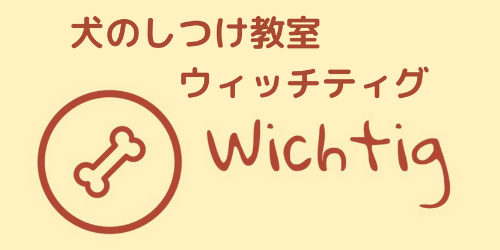 犬のしつけ教室
ウィッチティグ
Wichtig